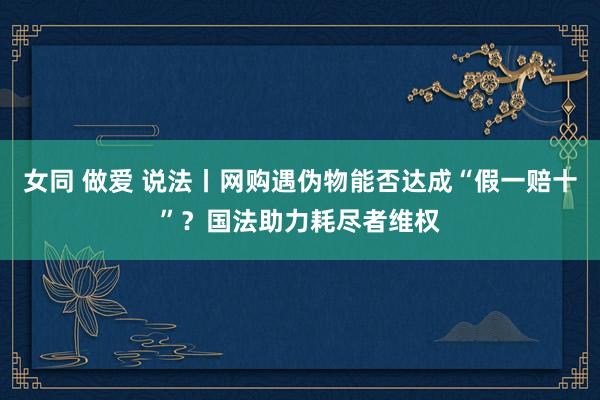 女同 做爱 说法丨网购遇伪物能否达成“假一赔十”？国法助力耗尽者维权